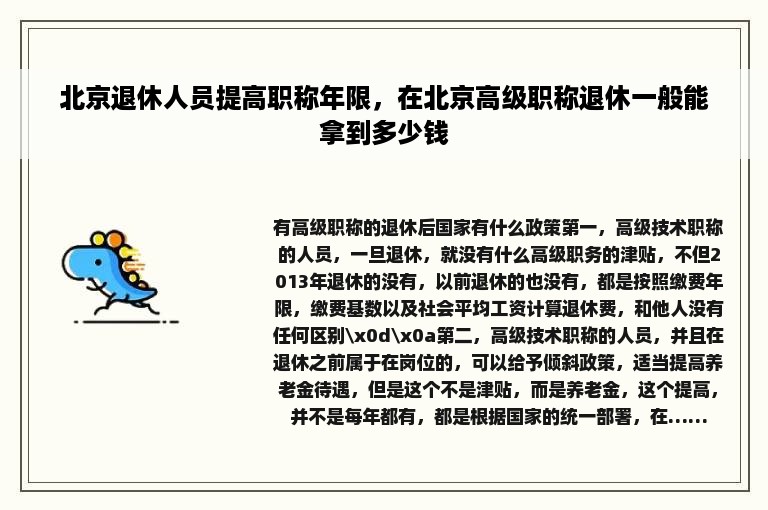 北京退休人员提高职称年限，在北京高级职称退休一般能拿到多少钱

有高级职称的退休后国家有什么政策第一，高级技术职称的人员，一旦退休，就没有什么高级职务的津贴，不但2013年退休的没有，以前退休的也没有，都是按照缴费年限，缴费基数以及社会平均工资计算退休费，和他人没有任何区别\x0d\x0a第二，高级技术职称的人员，并且在退休之前属于在岗位的，可以给予倾斜政策，适当提高养老金待遇，但是这个不是津贴，而是养老金，这个提高，并不是每年都有，都是根据国家的统一部署，在......